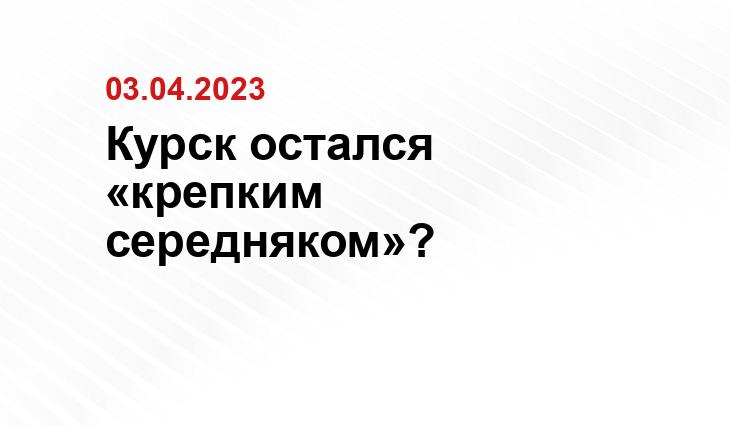 03.04.2023

Курск остался «крепким середняком»?